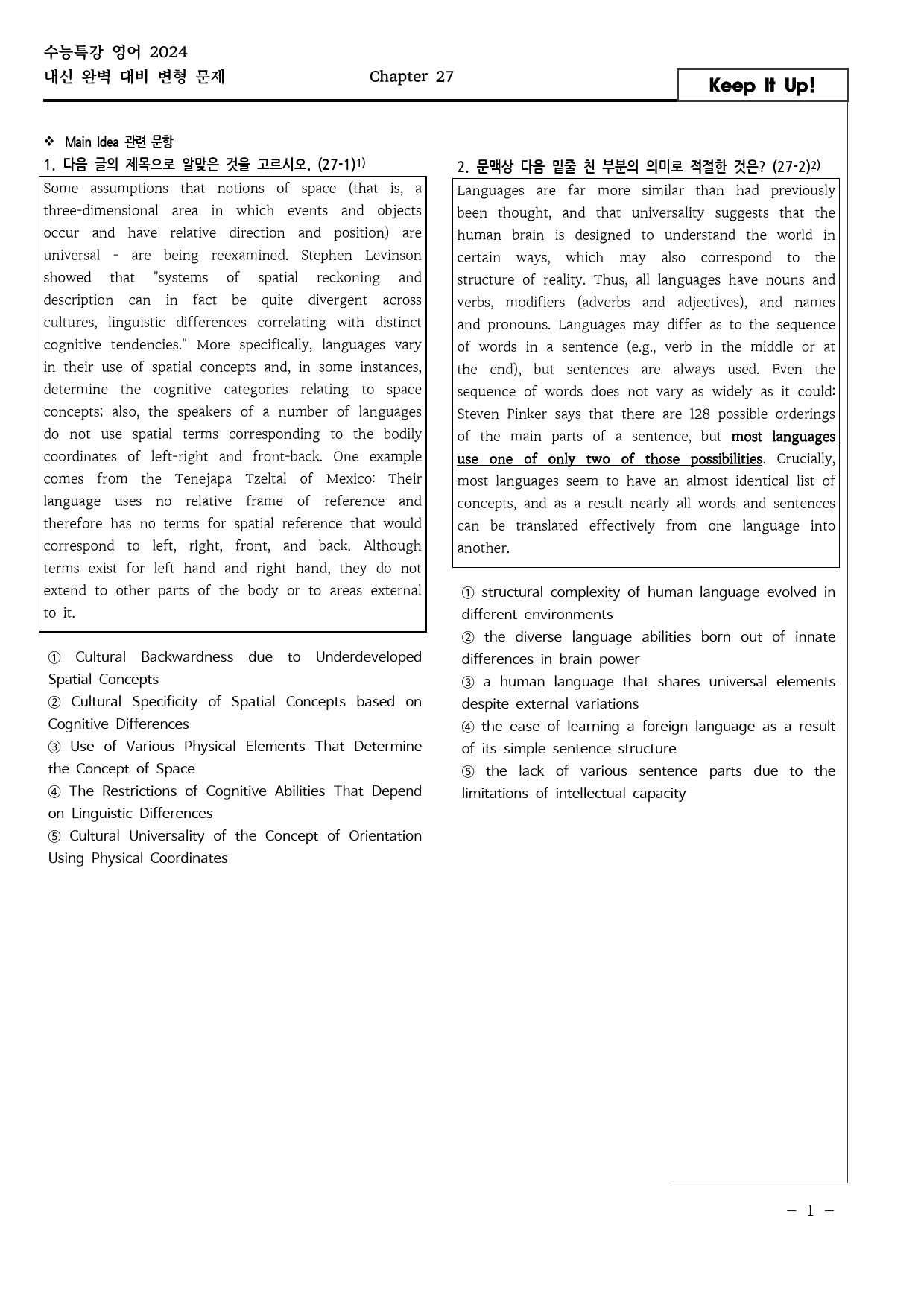 수능특강 영어 2024
내신 완벽 대비 변형 문제 Chapter 27

Keep It Up!

❖ Main Idea 관련 문항

1. 다음 글의 제목으로 알맞은 것을 고르시오. (27-1)$^{1)}$

Some assumptions that notions of space (that is, a three-dimensional area in which events and objects occur and have relative direction and position) are universal - are being reexamined. Stephen Levinson showed that "systems of spatial reckoning and description can in fact be quite divergent across cultures, linguistic differences correlating with distinct cognitive tendencies." More specifically, languages vary in their use of spatial concepts and, in some instances, determine the cognitive categories relating to space concepts; also, the speakers of a number of languages do not use spatial terms corresponding to the bodily coordinates of left-right and front-back. One example comes from the Tenejapa Tzeltal of Mexico: Their language uses no relative frame of reference and therefore has no terms for spatial reference that would correspond to left, right, front, and back. Although terms exist for left hand and right hand, they do not extend to other parts of the body or to areas external to it.

① Cultural Backwardness due to Underdeveloped Spatial Concepts
② Cultural Specificity of Spatial Concepts based on Cognitive Differences
③ Use of Various Physical Elements That Determine the Concept of Space
④ The Restrictions of Cognitive Abilities That Depend on Linguistic Differences
⑤ Cultural Universality of the Concept of Orientation Using Physical Coordinates

2. 문맥상 다음 밑줄 친 부분의 의미로 적절한 것은? (27-2)$^{2)}$

Languages are far more similar than had previously been thought, and that universality suggests that the human brain is designed to understand the world in certain ways, which may also correspond to the structure of reality. Thus, all languages have nouns and verbs, modifiers (adverbs and adjectives), and names and pronouns. Languages may differ as to the sequence of words in a sentence (e.g., verb in the middle or at the end), but sentences are always used. Even the sequence of words does not vary as widely as it could: Steven Pinker says that there are 128 possible orderings of the main parts of a sentence, but most languages use one of only two of those possibilities. Crucially, most languages seem to have an almost identical list of concepts, and as a result nearly all words and sentences can be translated effectively from one language into another.

① structural complexity of human language evolved in different environments
② the diverse language abilities born out of innate differences in brain power
③ a human language that shares universal elements despite external variations
④ the ease of learning a foreign language as a result of its simple sentence structure
⑤ the lack of various sentence parts due to the limitations of intellectual capacity

- 1 -